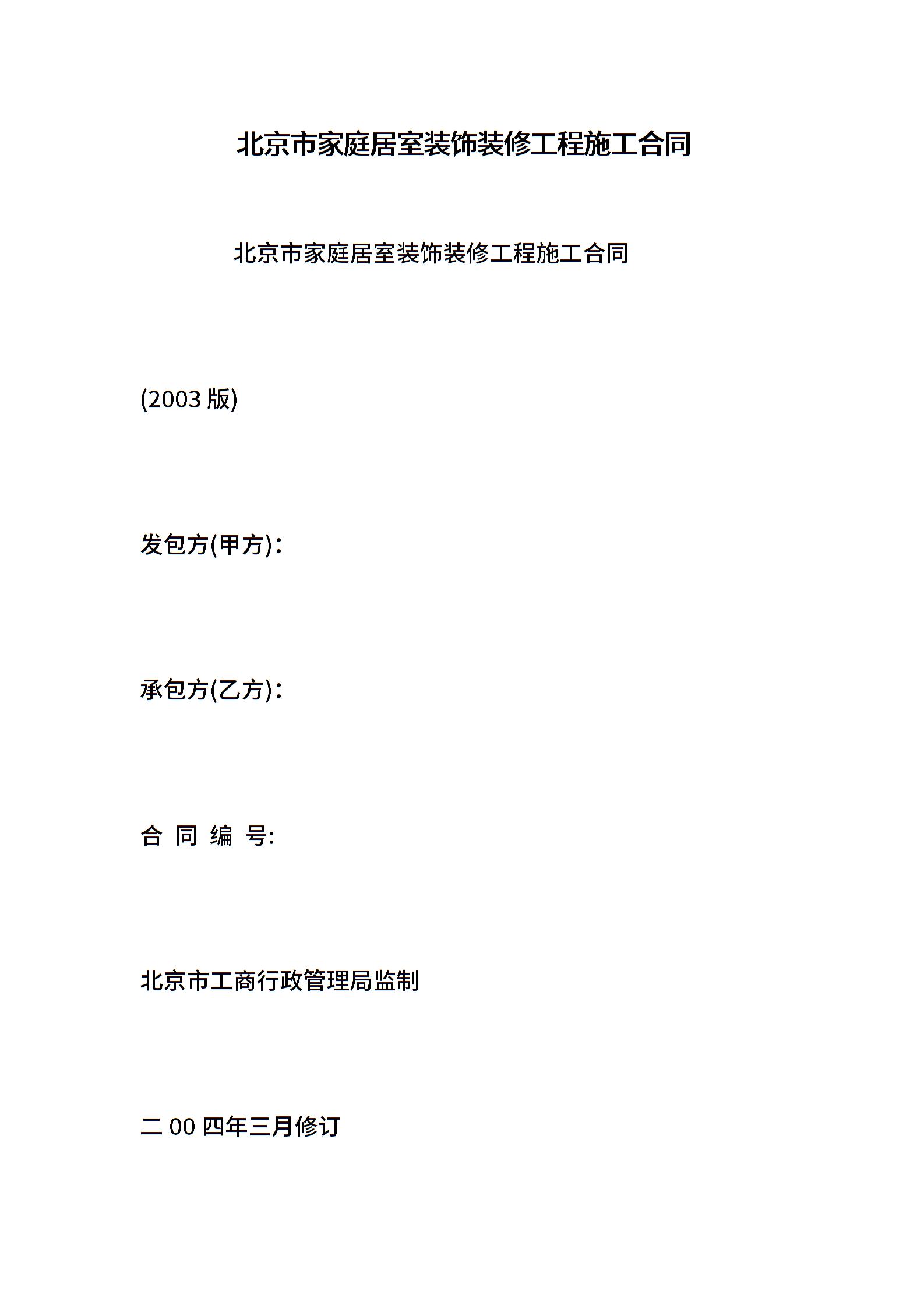 北京市家庭居室装饰装修工程施工合同

北京市家庭居室装饰装修工程施工合同

(2003 版)

发包方(甲方):

承包方(乙方):

合 同 编 号:

北京市工商行政管理局监制

二 00 四年三月修订